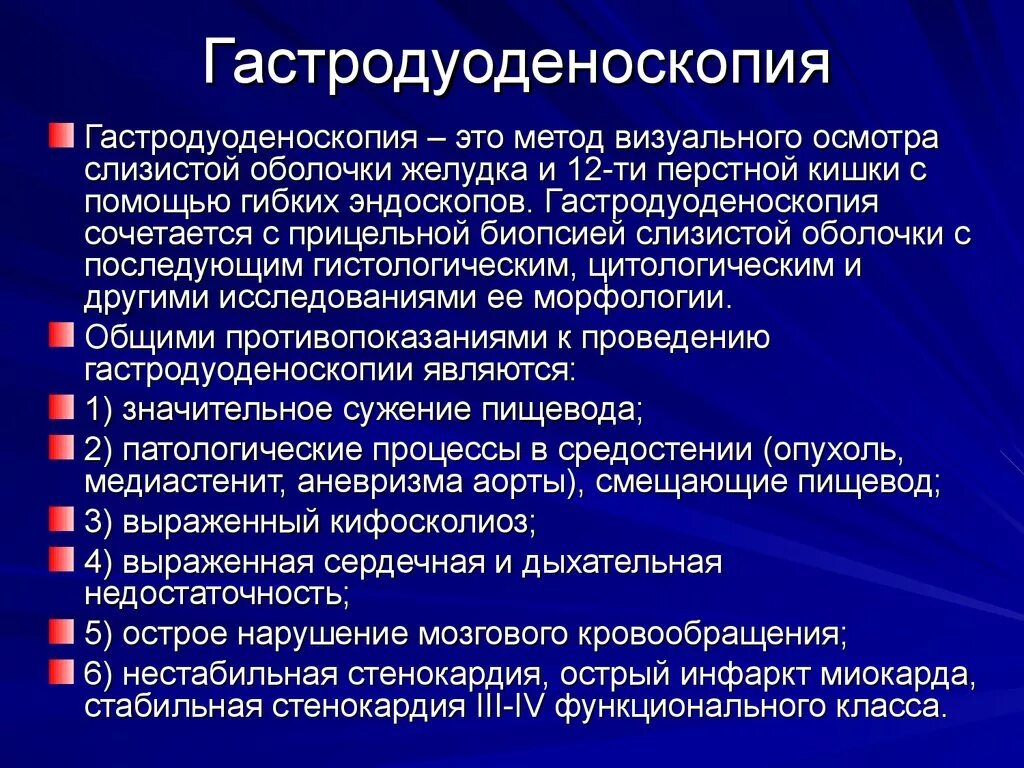 Гастродуоденоскопия

Гастродуоденоскопия – это метод визуального осмотра слизистой оболочки желудка и 12-ти перстной кишки с помощью гибких эндоскопов. Гастродуоденоскопия сочетается с прицельной биопсией слизистой оболочки с последующим гистологическим, цитологическим и другими исследованиями ее морфологии.

Общими противопоказаниями к проведению гастродуоденоскопии являются:

1) значительное сужение пищевода;

2) патологические процессы в средостении (опухоль, медиастенит, аневризма аорты), смещающие пищевод;

3) выраженный кифосколиоз;

4) выраженная сердечная и дыхательная недостаточность;

5) острое нарушение мозгового кровообращения;

6) нестабильная стенокардия, острый инфаркт миокарда, стабильная стенокардия III-IV функционального класса.